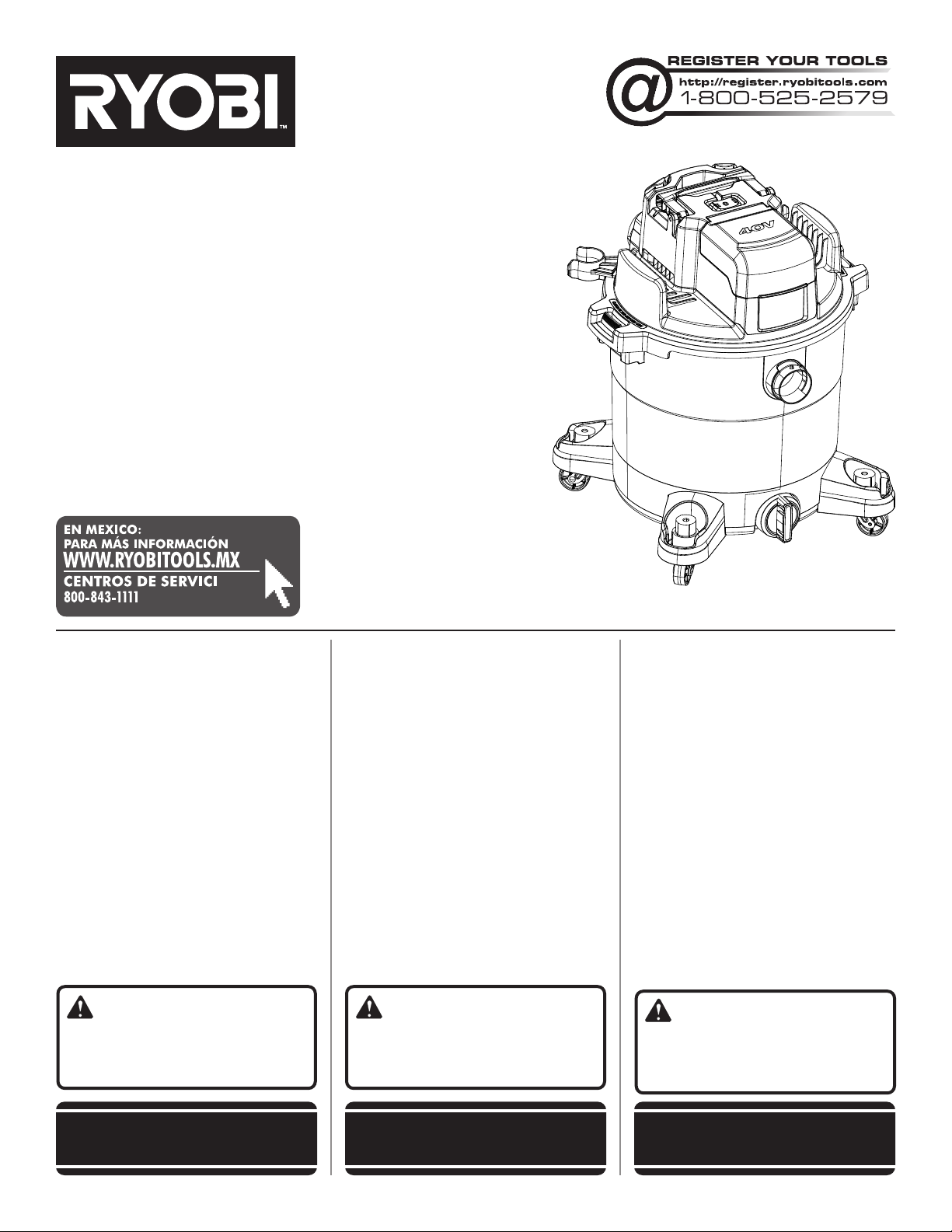 RYOBI™

@ REGISTER YOUR TOOLS
http://register.ryobitools.com
1-800-525-2579

40V

EN MEXICO:
PARA MÁS INFORMACIÓN
WWW.RYOBITOOLS.MX
CENTROS DE SERVICI
800-843-1111